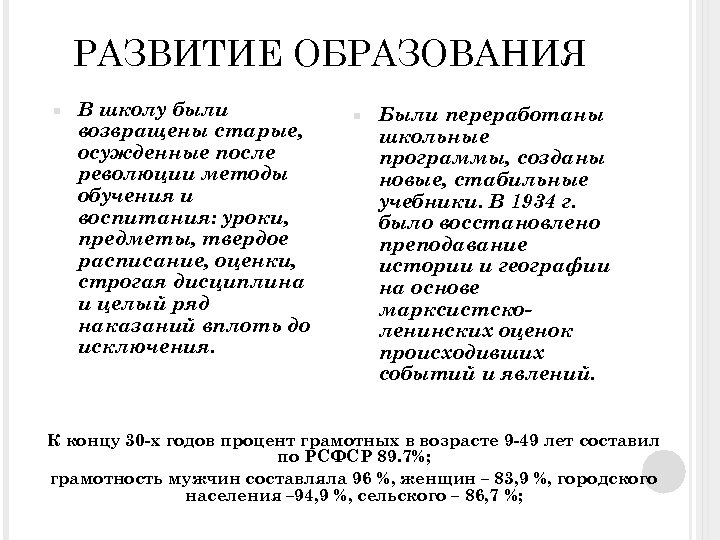 РАЗВИТИЕ ОБРАЗОВАНИЯ

В школу были возвращены старые, осужденные после революции методы обучения и воспитания: уроки, предметы, твердое расписание, оценки, строгая дисциплина и целый ряд наказаний вплоть до исключения.

Были переработаны школьные программы, созданы новые, стабильные учебники. В 1934 г. было восстановлено преподавание истории и географии на основе марксистско-ленинских оценок происходивших событий и явлений.

К концу 30-х годов процент грамотных в возрасте 9-49 лет составил по РСФСР 89.7%;

грамотность мужчин составляла 96 %, женщин – 83,9 %, городского населения –94,9 %, сельского – 86,7 %;